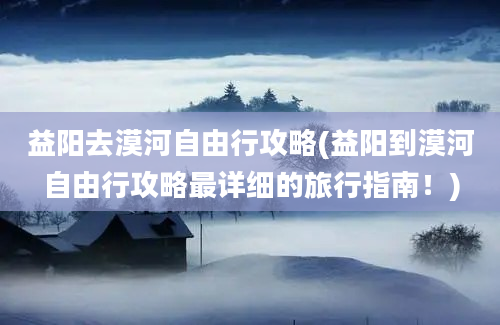 益阳去漠河自由行攻略(益阳到漠河自由行攻略最详细的旅行指南！)